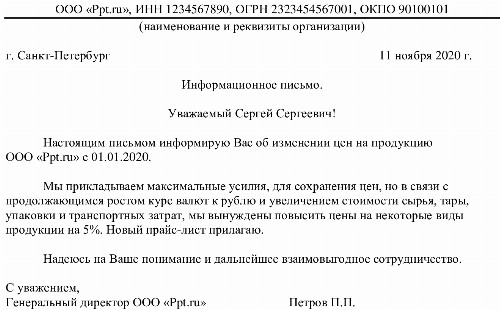 ООО «Ppt.ru», ИНН 1234567890, ОГРН 2323454567001, ОКПО 90100101

(наименование и реквизиты организации)

г. Санкт-Петербург 11 ноября 2020 г.

Информационное письмо.

Уважаемый Сергей Сергеевич!

Настоящим письмом информирую Вас об изменении цен на продукцию ООО «Ppt.ru» с 01.01.2020.

Мы прикладываем максимальные усилия, для сохранения цен, но в связи с продолжающимся ростом курс валют к рублю и увеличением стоимости сырья, тары, упаковки и транспортных затрат, мы вынуждены повысить цены на некоторые виды продукции на 5%. Новый прайс-лист прилагаю.

Надеюсь на Ваше понимание и дальнейшее взаимовыгодное сотрудничество.

С уважением,
Генеральный директор ООО «Ppt.ru» Петров П.П.